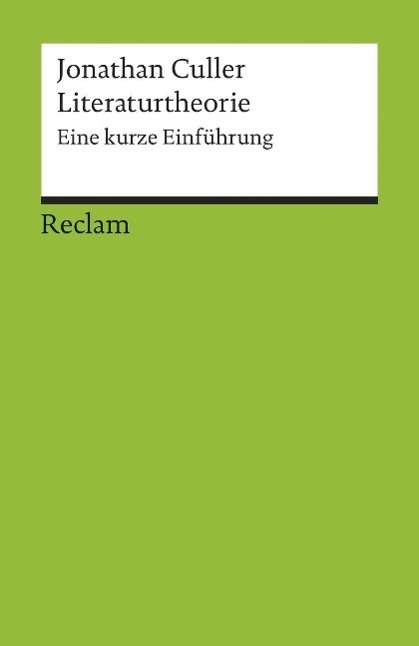 Jonathan Culler
Literaturtheorie
Eine kurze Einführung

Reclam